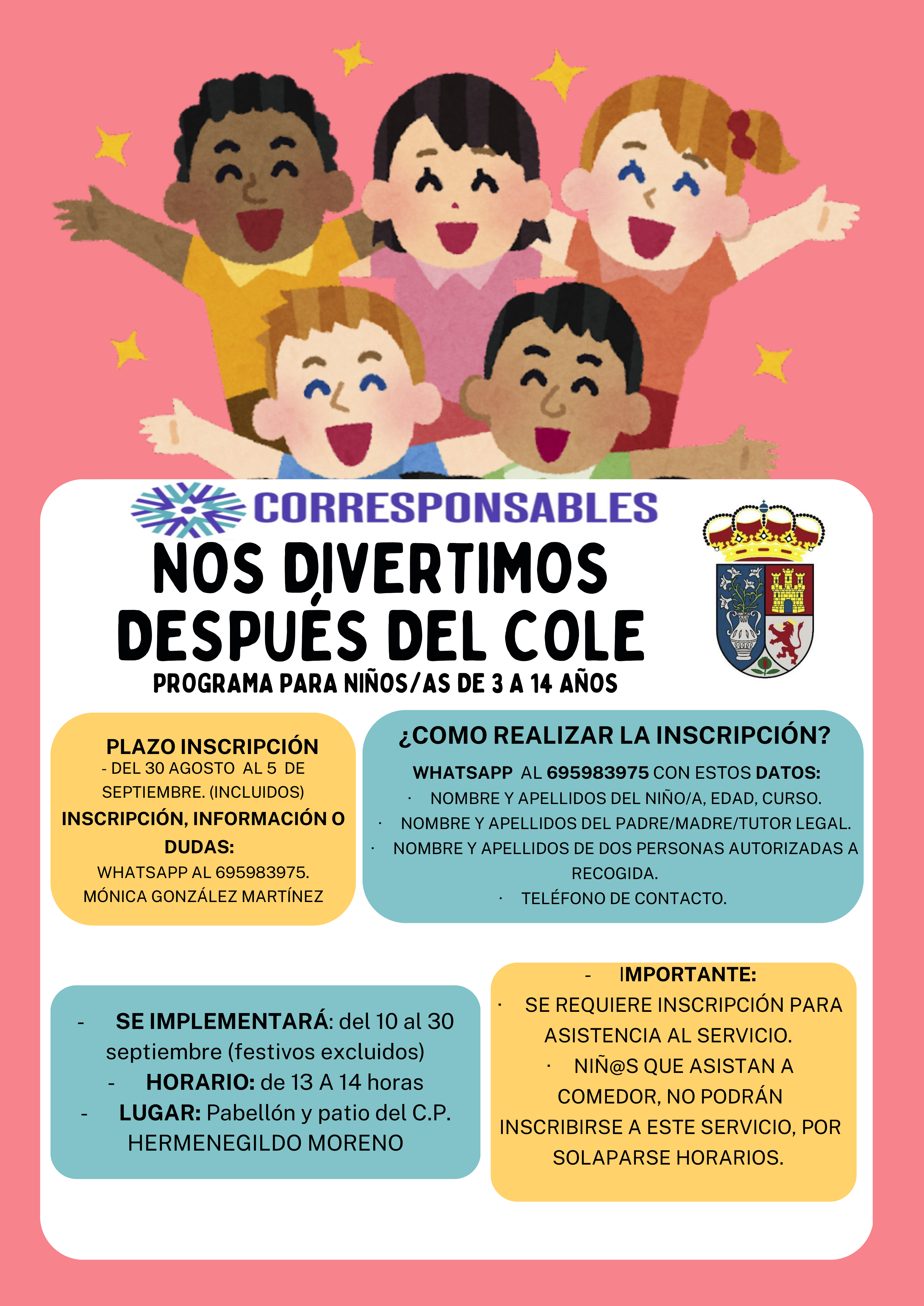 CORRESPONSABLES

NOS DIVERTIMOS DESPUÉS DEL COLE

PROGRAMA PARA NIÑOS/AS DE 3 A 14 AÑOS

PLAZO INSCRIPCIÓN
- DEL 30 AGOSTO AL 5 DE SEPTIEMBRE. (INCLUIDOS)
INSCRIPCIÓN, INFORMACIÓN O DUDAS:
WHATSAPP AL 695983975.
MÓNICA GONZÁLEZ MARTÍNEZ

¿COMO REALIZAR LA INSCRIPCIÓN?
WHATSAPP AL 695983975 CON ESTOS DATOS:
· NOMBRE Y APELLIDOS DEL NIÑO/A, EDAD, CURSO.
· NOMBRE Y APELLIDOS DEL PADRE/MADRE/TUTOR LEGAL.
· NOMBRE Y APELLIDOS DE DOS PERSONAS AUTORIZADAS A RECOGIDA.
· TELÉFONO DE CONTACTO.

- SE IMPLEMENTARÁ: del 10 al 30 septiembre (festivos excluidos)
- HORARIO: de 13 A 14 horas
- LUGAR: Pabellón y patio del C.P. HERMENEGILDO MORENO

- IMPORTANTE:
· SE REQUIERE INSCRIPCIÓN PARA ASISTENCIA AL SERVICIO.
· NIÑ@S QUE ASISTAN A COMEDOR, NO PODRÁN INSCRIBIRSE A ESTE SERVICIO, POR SOLAPARSE HORARIOS.